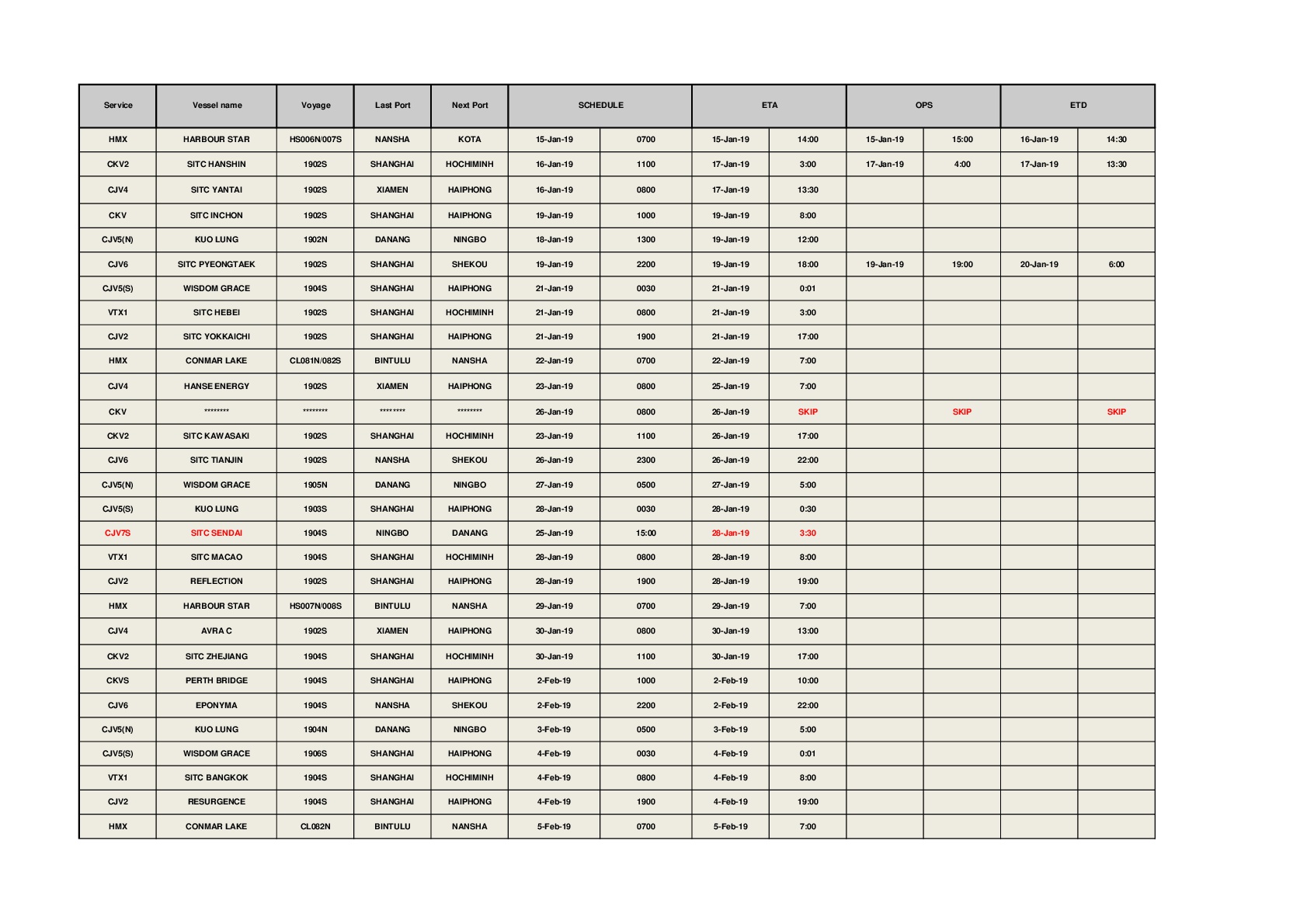 | Service | Vessel name | Voyage | Last Port | Next Port | SCHEDULE | | ETA | | OPS | | ETD | |
|---|---|---|---|---|---|---|---|---|---|---|---|---|
| HMX | HARBOUR STAR | HS006N/007S | NANSHA | KOTA | 15-Jan-19 | 0700 | 15-Jan-19 | 14:00 | 15-Jan-19 | 15:00 | 16-Jan-19 | 14:30 |
| CKV2 | SITC HANSHIN | 1902S | SHANGHAI | HOCHIMINH | 16-Jan-19 | 1100 | 17-Jan-19 | 3:00 | 17-Jan-19 | 4:00 | 17-Jan-19 | 13:30 |
| CJV4 | SITC YANTAI | 1902S | XIAMEN | HAIPHONG | 16-Jan-19 | 0800 | 17-Jan-19 | 13:30 | | | | |
| CKV | SITC INCHON | 1902S | SHANGHAI | HAIPHONG | 19-Jan-19 | 1000 | 19-Jan-19 | 8:00 | | | | |
| CJV5(N) | KUO LUNG | 1902N | DANANG | NINGBO | 18-Jan-19 | 1300 | 19-Jan-19 | 12:00 | | | | |
| CJV6 | SITC PYEONGTAEK | 1902S | SHANGHAI | SHEKOU | 19-Jan-19 | 2200 | 19-Jan-19 | 18:00 | 19-Jan-19 | 19:00 | 20-Jan-19 | 6:00 |
| CJV5(S) | WISDOM GRACE | 1904S | SHANGHAI | HAIPHONG | 21-Jan-19 | 0030 | 21-Jan-19 | 0:01 | | | | |
| VTX1 | SITC HEBEI | 1902S | SHANGHAI | HOCHIMINH | 21-Jan-19 | 0800 | 21-Jan-19 | 3:00 | | | | |
| CJV2 | SITC YOKKAICHI | 1902S | SHANGHAI | HAIPHONG | 21-Jan-19 | 1900 | 21-Jan-19 | 17:00 | | | | |
| HMX | CONMAR LAKE | CL081N/082S | BINTULU | NANSHA | 22-Jan-19 | 0700 | 22-Jan-19 | 7:00 | | | | |
| CJV4 | HANSE ENERGY | 1902S | XIAMEN | HAIPHONG | 23-Jan-19 | 0800 | 25-Jan-19 | 7:00 | | | | |
| CKV | ******** | ******** | ******** | ******** | 26-Jan-19 | 0800 | 26-Jan-19 | SKIP | | SKIP | | SKIP |
| CKV2 | SITC KAWASAKI | 1902S | SHANGHAI | HOCHIMINH | 23-Jan-19 | 1100 | 26-Jan-19 | 17:00 | | | | |
| CJV6 | SITC TIANJIN | 1902S | NANSHA | SHEKOU | 26-Jan-19 | 2300 | 26-Jan-19 | 22:00 | | | | |
| CJV5(N) | WISDOM GRACE | 1905N | DANANG | NINGBO | 27-Jan-19 | 0500 | 27-Jan-19 | 5:00 | | | | |
| CJV5(S) | KUO LUNG | 1903S | SHANGHAI | HAIPHONG | 28-Jan-19 | 0030 | 28-Jan-19 | 0:30 | | | | |
| CJV7S | SITC SENDAI | 1904S | NINGBO | DANANG | 25-Jan-19 | 15:00 | 28-Jan-19 | 3:30 | | | | |
| VTX1 | SITC MACAO | 1904S | SHANGHAI | HOCHIMINH | 28-Jan-19 | 0800 | 28-Jan-19 | 8:00 | | | | |
| CJV2 | REFLECTION | 1902S | SHANGHAI | HAIPHONG | 28-Jan-19 | 1900 | 28-Jan-19 | 19:00 | | | | |
| HMX | HARBOUR STAR | HS007N/008S | BINTULU | NANSHA | 29-Jan-19 | 0700 | 29-Jan-19 | 7:00 | | | | |
| CJV4 | AVRA C | 1902S | XIAMEN | HAIPHONG | 30-Jan-19 | 0800 | 30-Jan-19 | 13:00 | | | | |
| CKV2 | SITC ZHEJIANG | 1904S | SHANGHAI | HOCHIMINH | 30-Jan-19 | 1100 | 30-Jan-19 | 17:00 | | | | |
| CKVS | PERTH BRIDGE | 1904S | SHANGHAI | HAIPHONG | 2-Feb-19 | 1000 | 2-Feb-19 | 10:00 | | | | |
| CJV6 | EPONYMA | 1904S | NANSHA | SHEKOU | 2-Feb-19 | 2200 | 2-Feb-19 | 22:00 | | | | |
| CJV5(N) | KUO LUNG | 1904N | DANANG | NINGBO | 3-Feb-19 | 0500 | 3-Feb-19 | 5:00 | | | | |
| CJV5(S) | WISDOM GRACE | 1906S | SHANGHAI | HAIPHONG | 4-Feb-19 | 0030 | 4-Feb-19 | 0:01 | | | | |
| VTX1 | SITC BANGKOK | 1904S | SHANGHAI | HOCHIMINH | 4-Feb-19 | 0800 | 4-Feb-19 | 8:00 | | | | |
| CJV2 | RESURGENCE | 1904S | SHANGHAI | HAIPHONG | 4-Feb-19 | 1900 | 4-Feb-19 | 19:00 | | | | |
| HMX | CONMAR LAKE | CL082N | BINTULU | NANSHA | 5-Feb-19 | 0700 | 5-Feb-19 | 7:00 | | | | |